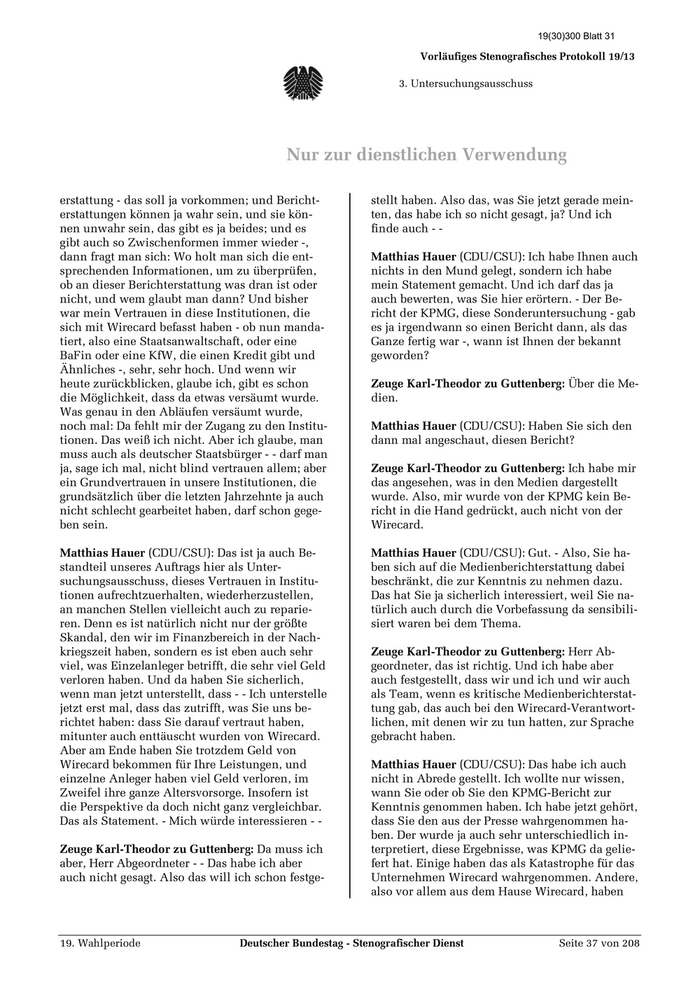 19(30)300 Blatt 31

Vorläufiges Stenografisches Protokoll 19/13

3. Untersuchungsausschuss

Nur zur dienstlichen Verwendung

erstattung - das soll ja vorkommen; und Berichterstattungen können ja wahr sein, und sie können unwahr sein, das gibt es ja beides; und es gibt auch so Zwischenformen immer wieder -, dann fragt man sich: Wo holt man sich die entsprechenden Informationen, um zu überprüfen, ob an dieser Berichterstattung was dran ist oder nicht, und wem glaubt man dann? Und bisher war mein Vertrauen in diese Institutionen, die sich mit Wirecard befasst haben - ob nun mandatiert, also eine Staatsanwaltschaft, oder eine BaFin oder eine KfW, die einen Kredit gibt und Ähnliches -, sehr, sehr hoch. Und wenn wir heute zurückblicken, glaube ich, gibt es schon die Möglichkeit, dass da etwas versäumt wurde. Was genau in den Abläufen versäumt wurde, noch mal: Da fehlt mir der Zugang zu den Institutionen. Das weiß ich nicht. Aber ich glaube, man muss auch als deutscher Staatsbürger - - darf man ja, sage ich mal, nicht blind vertrauen allem; aber ein Grundvertrauen in unsere Institutionen, die grundsätzlich über die letzten Jahrzehnte ja auch nicht schlecht gearbeitet haben, darf schon gegeben sein.

Matthias Hauer (CDU/CSU): Das ist ja auch Bestandteil unseres Auftrags hier als Untersuchungsausschuss, dieses Vertrauen in Institutionen aufrechtzuerhalten, wiederherzustellen, an manchen Stellen vielleicht auch zu reparieren. Denn es ist natürlich nicht nur der größte Skandal, den wir im Finanzbereich in der Nachkriegszeit haben, sondern es ist eben auch sehr viel, was Einzelanleger betrifft, die sehr viel Geld verloren haben. Und da haben Sie sicherlich, wenn man jetzt unterstellt, dass - - Ich unterstelle jetzt erst mal, dass das zutrifft, was Sie uns berichtet haben: dass Sie darauf vertraut haben, mitunter auch enttäuscht wurden von Wirecard. Aber am Ende haben Sie trotzdem Geld von Wirecard bekommen für Ihre Leistungen, und einzelne Anleger haben viel Geld verloren, im Zweifel ihre ganze Altersvorsorge. Insofern ist die Perspektive da doch nicht ganz vergleichbar. Das als Statement. - Mich würde interessieren - -

Zeuge Karl-Theodor zu Guttenberg: Da muss ich aber, Herr Abgeordneter - - Das habe ich aber auch nicht gesagt. Also das will ich schon festgestellt haben. Also das, was Sie jetzt gerade meinten, das habe ich so nicht gesagt, ja? Und ich finde auch - -

Matthias Hauer (CDU/CSU): Ich habe Ihnen auch nichts in den Mund gelegt, sondern ich habe mein Statement gemacht. Und ich darf das ja auch bewerten, was Sie hier erörtern. - Der Bericht der KPMG, diese Sonderuntersuchung - gab es ja irgendwann so einen Bericht dann, als das Ganze fertig war -, wann ist Ihnen der bekannt geworden?

Zeuge Karl-Theodor zu Guttenberg: Über die Medien.

Matthias Hauer (CDU/CSU): Haben Sie sich den dann mal angeschaut, diesen Bericht?

Zeuge Karl-Theodor zu Guttenberg: Ich habe mir das angesehen, was in den Medien dargestellt wurde. Also, mir wurde von der KPMG kein Bericht in die Hand gedrückt, auch nicht von der Wirecard.

Matthias Hauer (CDU/CSU): Gut. - Also, Sie haben sich auf die Medienberichterstattung dabei beschränkt, die zur Kenntnis zu nehmen dazu. Das hat Sie ja sicherlich interessiert, weil Sie natürlich auch durch die Vorbefassung da sensibilisiert waren bei dem Thema.

Zeuge Karl-Theodor zu Guttenberg: Herr Abgeordneter, das ist richtig. Und ich habe aber auch festgestellt, dass wir und ich und wir auch als Team, wenn es kritische Medienberichterstattung gab, das auch bei den Wirecard-Verantwortlichen, mit denen wir zu tun hatten, zur Sprache gebracht haben.

Matthias Hauer (CDU/CSU): Das habe ich auch nicht in Abrede gestellt. Ich wollte nur wissen, wann Sie oder ob Sie den KPMG-Bericht zur Kenntnis genommen haben. Ich habe jetzt gehört, dass Sie den aus der Presse wahrgenommen haben. Der wurde ja auch sehr unterschiedlich interpretiert, diese Ergebnisse, was KPMG da geliefert hat. Einige haben das als Katastrophe für das Unternehmen Wirecard wahrgenommen. Andere, also vor allem aus dem Hause Wirecard, haben

19. Wahlperiode Deutscher Bundestag - Stenografischer Dienst Seite 37 von 208